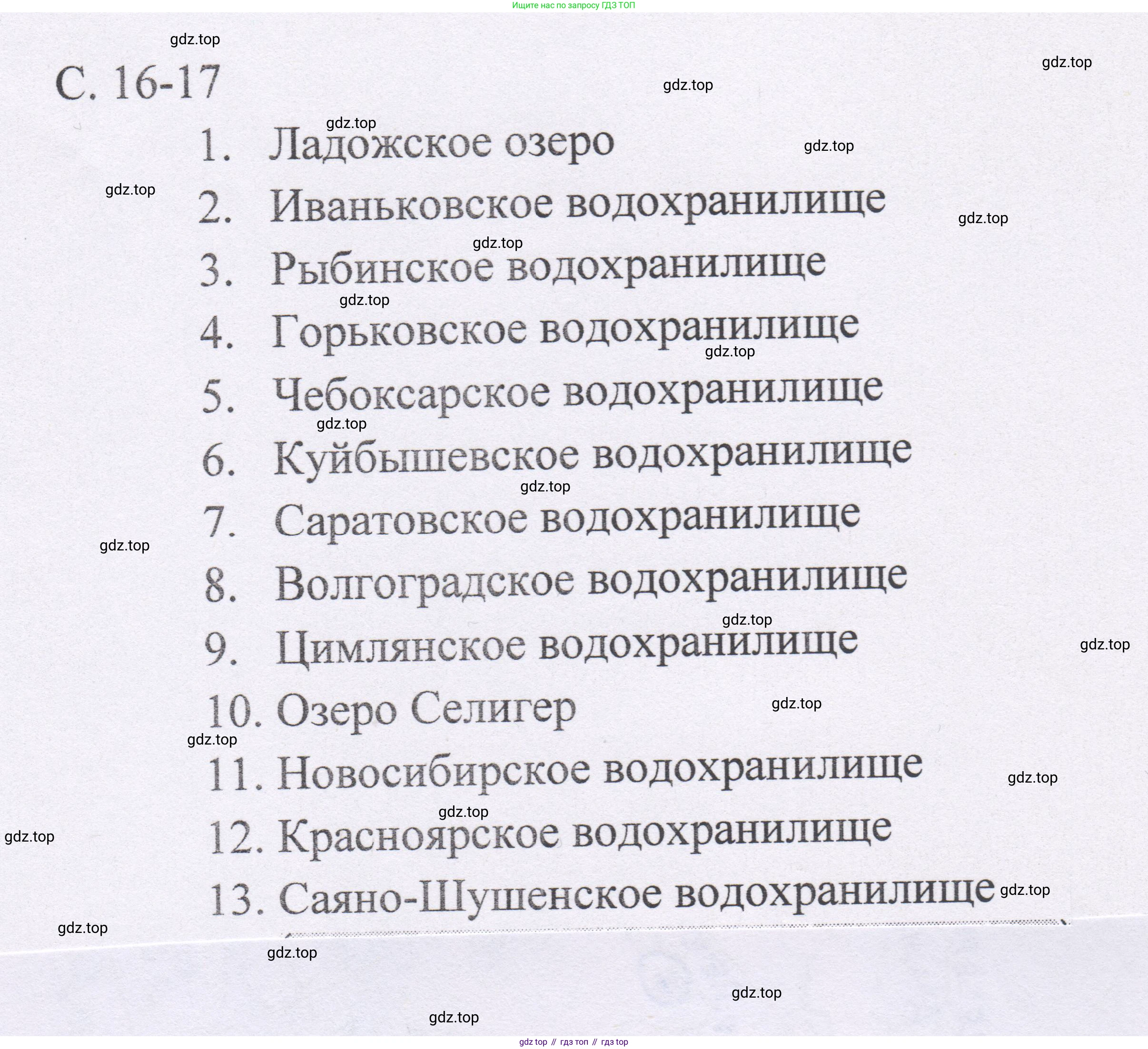 Ищите нас по запросу ГДЗ ТОП

gdz.top

С. 16-17

1. Ладожское озеро
2. Иваньковское водохранилище
3. Рыбинское водохранилище
4. Горьковское водохранилище
5. Чебоксарское водохранилище
6. Куйбышевское водохранилище
7. Саратовское водохранилище
8. Волгоградское водохранилище
9. Цимлянское водохранилище
10. Озеро Селигер
11. Новосибирское водохранилище
12. Красноярское водохранилище
13. Саяно-Шушенское водохранилище

gdz top // гдз топ // гдз top